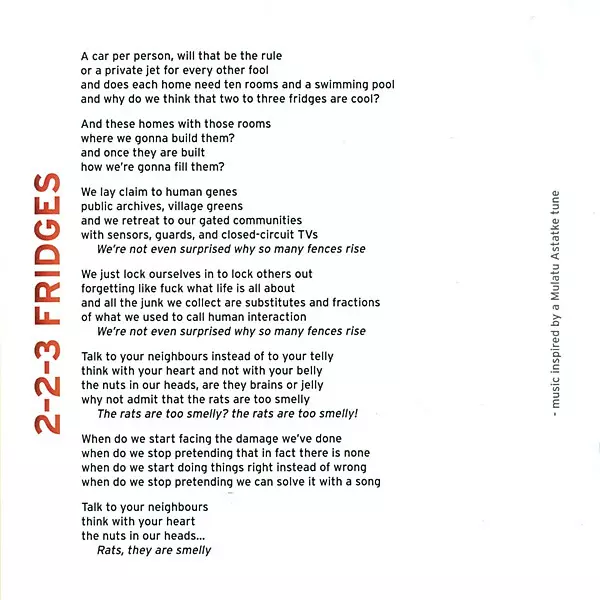 2-2-3 FRIDGES

A car per person, will that be the rule
or a private jet for every other fool
and does each home need ten rooms and a swimming pool
and why do we think that two to three fridges are cool?

And these homes with those rooms
where we gonna build them?
and once they are built
how we're gonna fill them?

We lay claim to human genes
public archives, village greens
and we retreat to our gated communities
with sensors, guards, and closed-circuit TVs
We're not even surprised why so many fences rise

We just lock ourselves in to lock others out
forgetting like fuck what life is all about
and all the junk we collect are substitutes and fractions
of what we used to call human interaction
We're not even surprised why so many fences rise

Talk to your neighbours instead of to your telly
think with your heart and not with your belly
the nuts in our heads, are they brains or jelly
why not admit that the rats are too smelly
The rats are too smelly? the rats are too smelly!

When do we start facing the damage we've done
when do we stop pretending that in fact there is none
when do we start doing things right instead of wrong
when do we stop pretending we can solve it with a song

Talk to your neighbours
think with your heart
the nuts in our heads...
Rats, they are smelly

- music inspired by a Mulatu Astatke tune